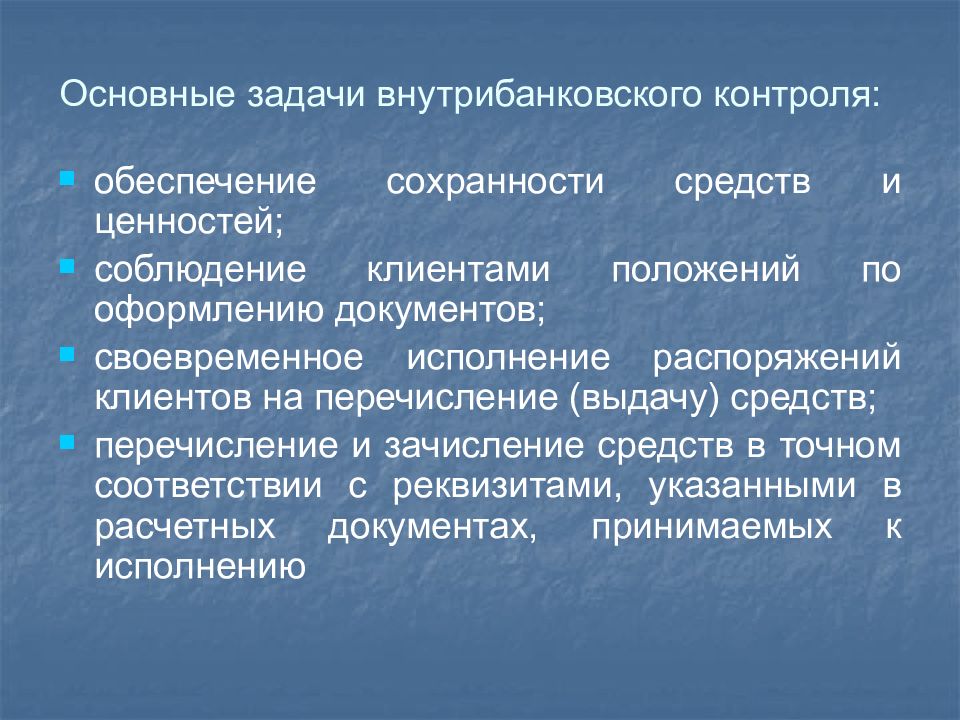 Основные задачи внутрибанковского контроля:

- обеспечение сохранности средств и ценностей;
- соблюдение клиентами положений по оформлению документов;
- своевременное исполнение распоряжений клиентов на перечисление (выдачу) средств;
- перечисление и зачисление средств в точном соответствии с реквизитами, указанными в расчетных документах, принимаемых к исполнению